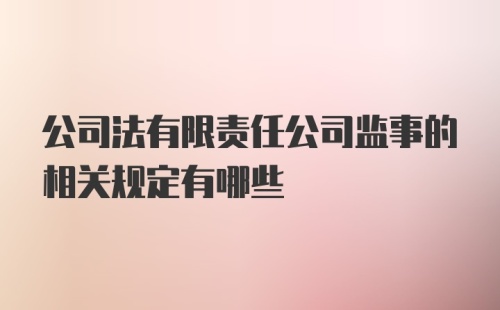 公司法有限责任公司监事的相关规定有哪些